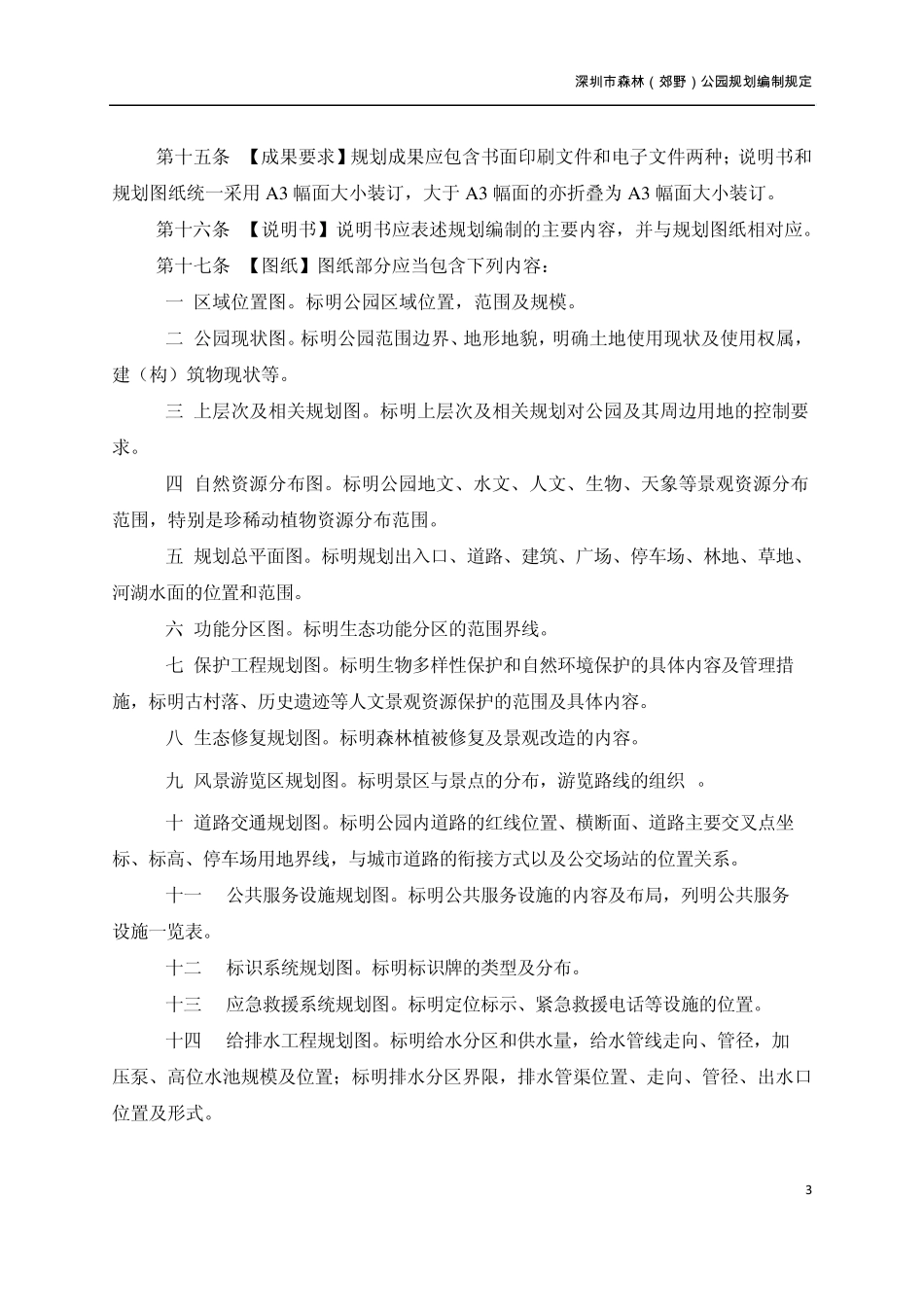 深圳市森林（郊野）公园规划编制规定

第十五条 【成果要求】规划成果应包含书面印刷文件和电子文件两种；说明书和规划图纸统一采用A3幅面大小装订，大于A3幅面的亦折叠为A3幅面大小装订。

第十六条 【说明书】说明书应表述规划编制的主要内容，并与规划图纸相对应。

第十七条 【图纸】图纸部分应当包含下列内容：

一 区域位置图。标明公园区域位置，范围及规模。

二 公园现状图。标明公园范围边界、地形地貌，明确土地使用现状及使用权属，建（构）筑物现状等。

三 上层次及相关规划图。标明上层次及相关规划对公园及其周边用地的控制要求。

四 自然资源分布图。标明公园地文、水文、人文、生物、天象等景观资源分布范围，特别是珍稀动植物资源分布范围。

五 规划总平面图。标明规划出入口、道路、建筑、广场、停车场、林地、草地、河湖水面的位置和范围。

六 功能分区图。标明生态功能分区的范围界线。

七 保护工程规划图。标明生物多样性保护和自然环境保护的具体内容及管理措施，标明古村落、历史遗迹等人文景观资源保护的范围及具体内容。

八 生态修复规划图。标明森林植被修复及景观改造的内容。

九 风景游览区规划图。标明景区与景点的分布，游览路线的组织 。

十 道路交通规划图。标明公园内道路的红线位置、横断面、道路主要交叉点坐标、标高、停车场用地界线，与城市道路的衔接方式以及公交场站的位置关系。

十一 公共服务设施规划图。标明公共服务设施的内容及布局，列明公共服务设施一览表。

十二 标识系统规划图。标明标识牌的类型及分布。

十三 应急救援系统规划图。标明定位标示、紧急救援电话等设施的位置。

十四 给排水工程规划图。标明给水分区和供水量，给水管线走向、管径，加压泵、高位水池规模及位置；标明排水分区界限，排水管渠位置、走向、管径、出水口位置及形式。

3